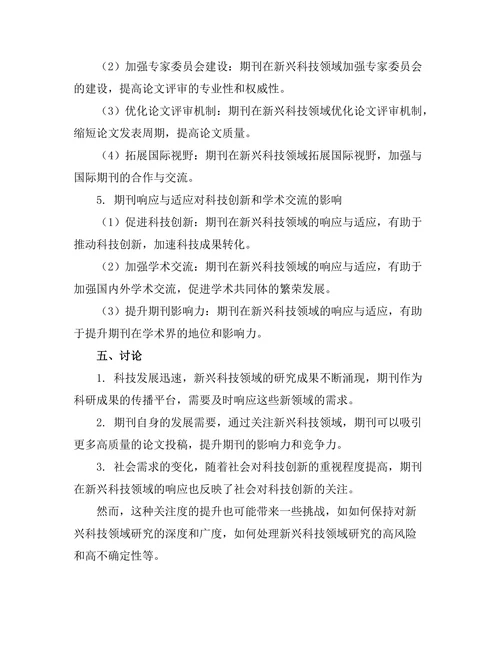 （2）加强专家委员会建设：期刊在新兴科技领域加强专家委员会的建设，提高论文评审的专业性和权威性。

（3）优化论文评审机制：期刊在新兴科技领域优化论文评审机制，缩短论文发表周期，提高论文质量。

（4）拓展国际视野：期刊在新兴科技领域拓展国际视野，加强与国际期刊的合作与交流。

5. 期刊响应与适应对科技创新和学术交流的影响

（1）促进科技创新：期刊在新兴科技领域的响应与适应，有助于推动科技创新，加速科技成果转化。

（2）加强学术交流：期刊在新兴科技领域的响应与适应，有助于加强国内外学术交流，促进学术共同体的繁荣发展。

（3）提升期刊影响力：期刊在新兴科技领域的响应与适应，有助于提升期刊在学术界的地位和影响力。

五、讨论

1. 科技发展迅速，新兴科技领域的研究成果不断涌现，期刊作为科研成果的传播平台，需要及时响应这些新领域的需求。

2. 期刊自身的发展需要，通过关注新兴科技领域，期刊可以吸引更多高质量的论文投稿，提升期刊的影响力和竞争力。

3. 社会需求的变化，随着社会对科技创新的重视程度提高，期刊在新兴科技领域的响应也反映了社会对科技创新的关注。

然而，这种关注度的提升也可能带来一些挑战，如如何保持对新兴科技领域研究的深度和广度，如何处理新兴科技领域研究的高风险和高不确定性等。